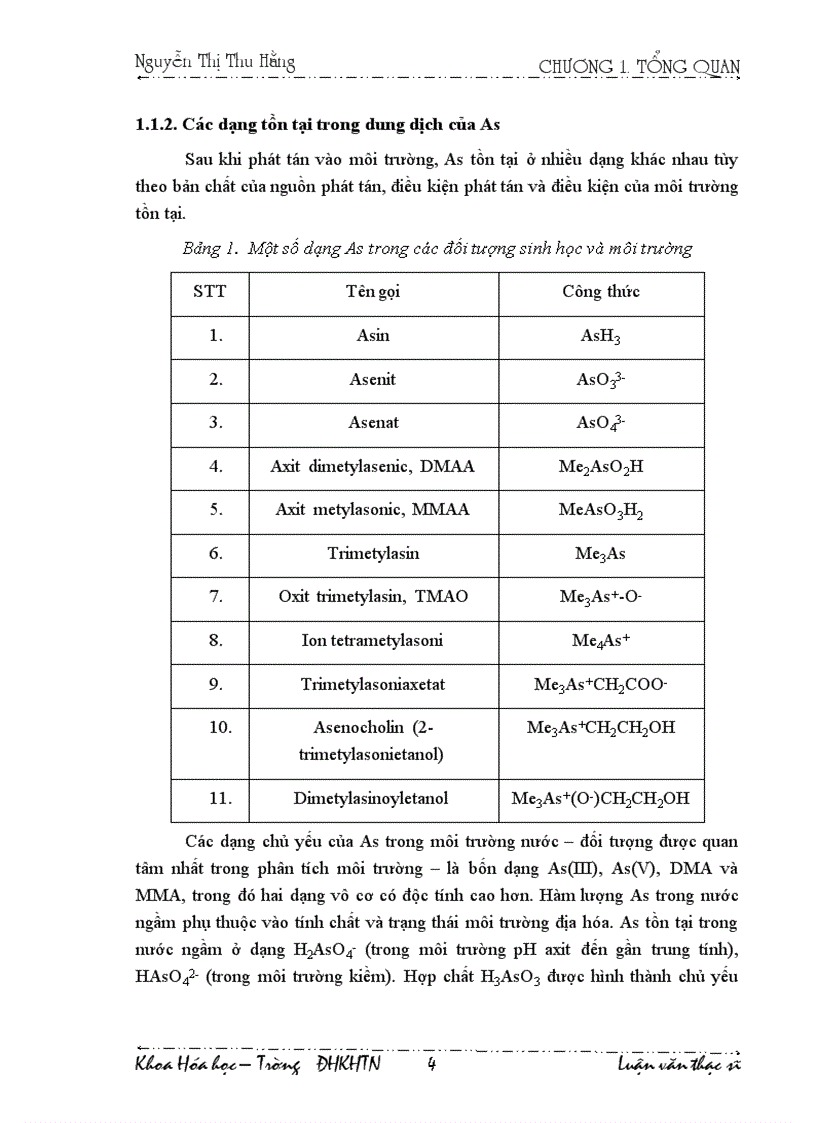 Nguyễn Thị Thu Hằng CHƯƠNG 1. TỔNG QUAN

1.1.2. Các dạng tồn tại trong dung dịch của As

Sau khi phát tán vào môi trường, As tồn tại ở nhiều dạng khác nhau tùy theo bản chất của nguồn phát tán, điều kiện phát tán và điều kiện của môi trường tồn tại.

Bảng 1. Một số dạng As trong các đối tượng sinh học và môi trường

| STT | Tên gọi | Công thức |
|---|---|---|
| 1. | Asin | $AsH_3$ |
| 2. | Asenit | $AsO_3^{3-}$ |
| 3. | Asenat | $AsO_4^{3-}$ |
| 4. | Axit dimetylasenic, DMAA | $Me_2AsO_2H$ |
| 5. | Axit metylasonic, MMAA | $MeAsO_3H_2$ |
| 6. | Trimetylasin | $Me_3As$ |
| 7. | Oxit trimetylasin, TMAO | $Me_3As^+$-$O^-$ |
| 8. | Ion tetrametylasoni | $Me_4As^+$ |
| 9. | Trimetylasoniaxetat | $Me_3As^+CH_2COO^-$ |
| 10. | Asenocholin (2-trimetylasonietanol) | $Me_3As^+CH_2CH_2OH$ |
| 11. | Dimetylasinoyletanol | $Me_3As^+(O^-)CH_2CH_2OH$ |

Các dạng chủ yếu của As trong môi trường nước – đối tượng được quan tâm nhất trong phân tích môi trường – là bốn dạng As(III), As(V), DMA và MMA, trong đó hai dạng vô cơ có độc tính cao hơn. Hàm lượng As trong nước ngầm phụ thuộc vào tính chất và trạng thái môi trường địa hóa. As tồn tại trong nước ngầm ở dạng $H_2AsO_4^-$ (trong môi trường pH axit đến gần trung tính), $HAsO_4^{2-}$ (trong môi trường kiềm). Hợp chất $H_3AsO_3$ được hình thành chủ yếu

Khoa Hóa học – Trường ĐHKHTN 4 Luận văn thạc sĩ